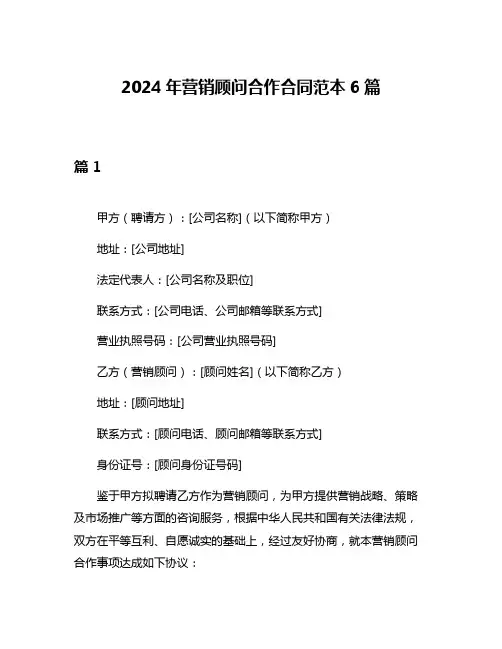 2024 年营销顾问合作合同范本 6 篇

篇 1

甲方（聘请方）：[公司名称]（以下简称甲方）

地址：[公司地址]

法定代表人：[公司名称及职位]

联系方式：[公司电话、公司邮箱等联系方式]

营业执照号码：[公司营业执照号码]

乙方（营销顾问）：[顾问姓名]（以下简称乙方）

地址：[顾问地址]

联系方式：[顾问电话、顾问邮箱等联系方式]

身份证号：[顾问身份证号码]

鉴于甲方拟聘请乙方作为营销顾问，为甲方提供营销战略、策略及市场推广等方面的咨询服务，根据中华人民共和国有关法律法规，双方在平等互利、自愿诚实的基础上，经过友好协商，就本营销顾问合作事项达成如下协议：